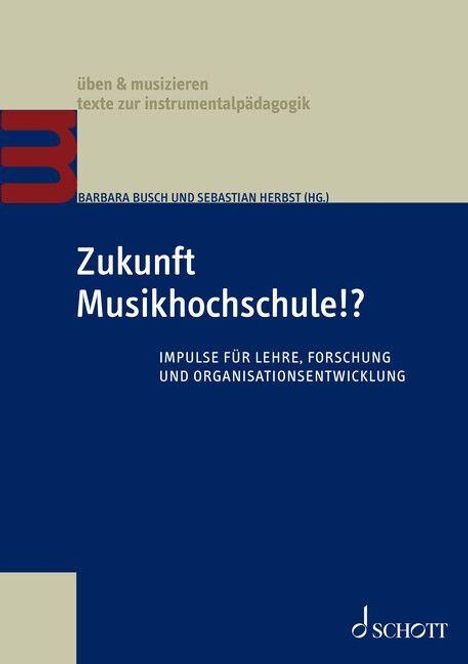 üben & musizieren
texte zur instrumentalpädagogik

BARBARA BUSCH UND SEBASTIAN HERBST (HG.)

Zukunft
Musikhochschule!?

IMPULSE FÜR LEHRE, FORSCHUNG
UND ORGANISATIONSENTWICKLUNG

SCHOTT